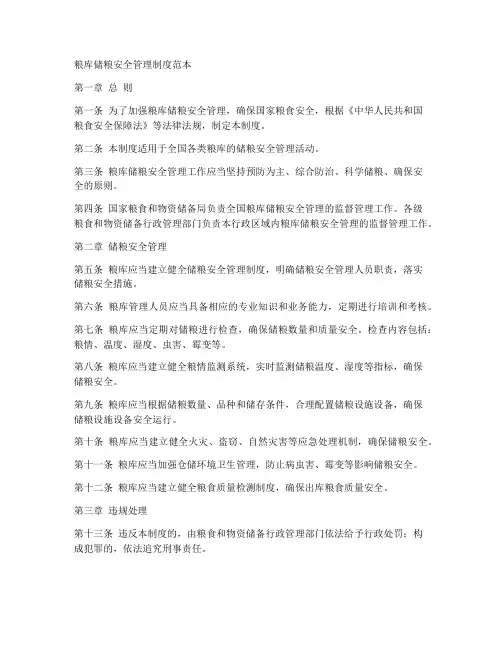 粮库储粮安全管理制度范本

第一章 总 则

第一条 为了加强粮库储粮安全管理，确保国家粮食安全，根据《中华人民共和国粮食安全保障法》等法律法规，制定本制度。

第二条 本制度适用于全国各类粮库的储粮安全管理活动。

第三条 粮库储粮安全管理工作应当坚持预防为主、综合防治、科学储粮、确保安全的原则。

第四条 国家粮食和物资储备局负责全国粮库储粮安全管理的监督管理工作。各级粮食和物资储备行政管理部门负责本行政区域内粮库储粮安全管理的监督管理工作。

第二章 储粮安全管理

第五条 粮库应当建立健全储粮安全管理制度，明确储粮安全管理人员职责，落实储粮安全措施。

第六条 粮库管理人员应当具备相应的专业知识和业务能力，定期进行培训和考核。

第七条 粮库应当定期对储粮进行检查，确保储粮数量和质量安全。检查内容包括：粮情、温度、湿度、虫害、霉变等。

第八条 粮库应当建立健全粮情监测系统，实时监测储粮温度、湿度等指标，确保储粮安全。

第九条 粮库应当根据储粮数量、品种和储存条件，合理配置储粮设施设备，确保储粮设施设备安全运行。

第十条 粮库应当建立健全火灾、盗窃、自然灾害等应急处理机制，确保储粮安全。

第十一条 粮库应当加强仓储环境卫生管理，防止病虫害、霉变等影响储粮安全。

第十二条 粮库应当建立健全粮食质量检测制度，确保出库粮食质量安全。

第三章 违规处理

第十三条 违反本制度的，由粮食和物资储备行政管理部门依法给予行政处罚；构成犯罪的，依法追究刑事责任。